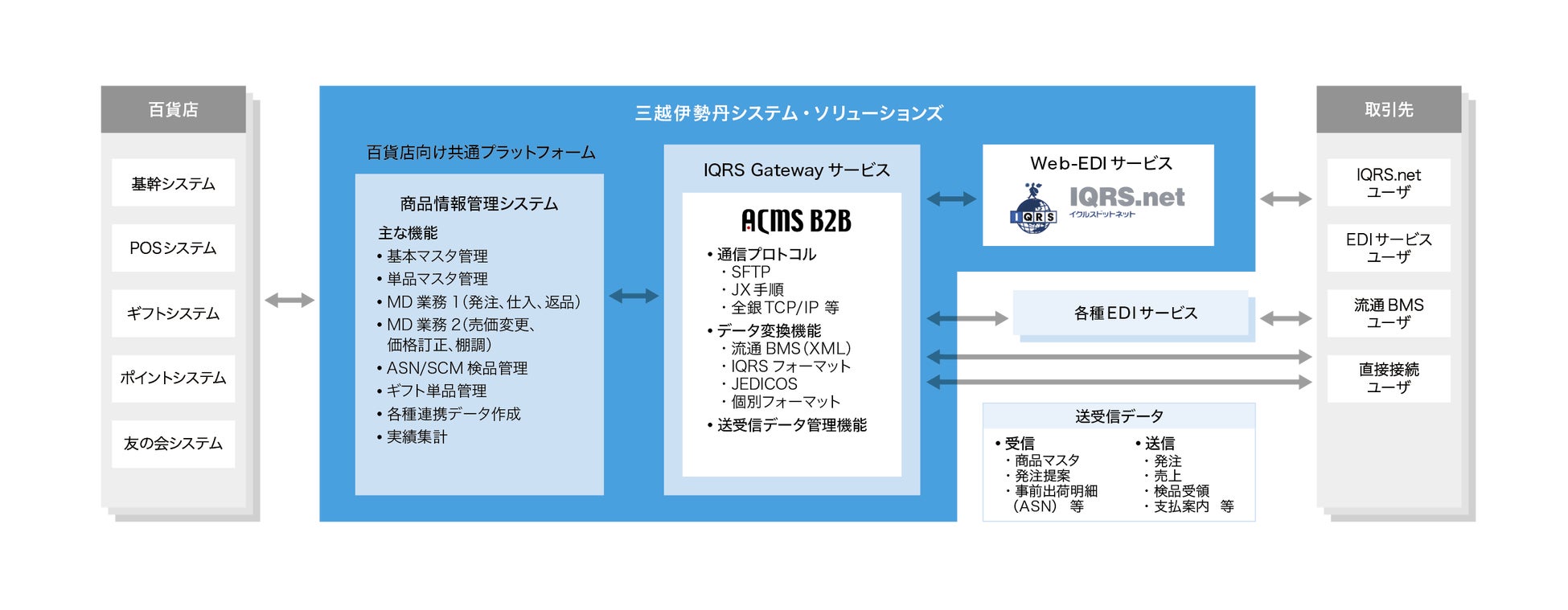 百貨店

基幹システム

POSシステム

ギフトシステム

ポイントシステム

友の会システム

三越伊勢丹システム・ソリューションズ

百貨店向け共通プラットフォーム

商品情報管理システム

主な機能
• 基本マスタ管理
• 単品マスタ管理
• MD 業務 1（発注、仕入、返品）
• MD 業務 2（売価変更、価格訂正、棚調）
• ASN/SCM 検品管理
• ギフト単品管理
• 各種連携データ作成
• 実績集計

IQRS Gateway サービス

ACMS B2B

• 通信プロトコル
・SFTP
・JX 手順
・全銀 TCP/IP 等
• データ変換機能
・流通 BMS（XML）
・IQRS フォーマット
・JEDICOS
・個別フォーマット
• 送受信データ管理機能

Web-EDI サービス

IQRS IQRS.net イクルスドットネット

各種 EDI サービス

送受信データ

• 受信
・商品マスタ
・発注提案
・事前出荷明細（ASN） 等

• 送信
・発注
・売上
・検品受領
・支払案内 等

取引先

IQRS.net ユーザ

EDI サービス ユーザ

流通 BMS ユーザ

直接接続 ユーザ